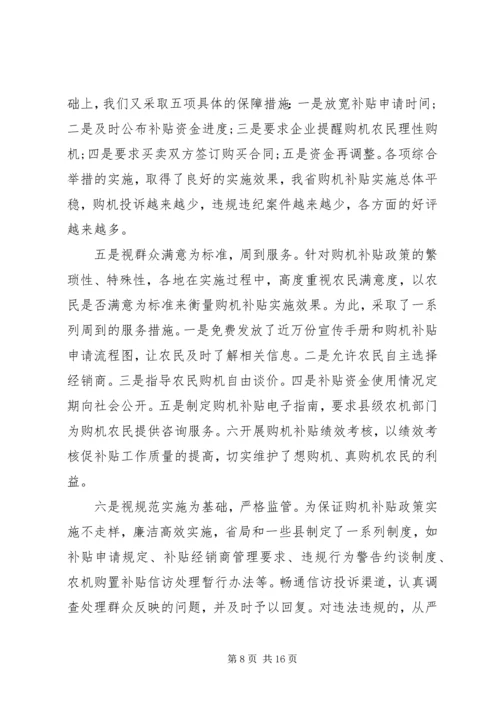 础上，我们又采取五项具体的保障措施：一是放宽补贴申请时间；二是及时公布补贴资金进度；三是要求企业提醒购机农民理性购机；四是要求买卖双方签订购买合同；五是资金再调整。各项综合举措的实施，取得了良好的实施效果，我省购机补贴实施总体平稳，购机投诉越来越少，违规违纪案件越来越少，各方面的好评越来越多。

五是视群众满意为标准，周到服务。针对购机补贴政策的繁琐性、特殊性，各地在实施过程中，高度重视农民满意度，以农民是否满意为标准来衡量购机补贴实施效果。为此，采取了一系列周到的服务措施。一是免费发放了近万份宣传手册和购机补贴申请流程图，让农民及时了解相关信息。二是允许农民自主选择经销商。三是指导农民购机自由谈价。四是补贴资金使用情况定期向社会公开。五是制定购机补贴电子指南，要求县级农机部门为购机农民提供咨询服务。六开展购机补贴绩效考核，以绩效考核促补贴工作质量的提高，切实维护了想购机、真购机农民的利益。

六是视规范实施为基础，严格监管。为保证购机补贴政策实施不走样，廉洁高效实施，省局和一些县制定了一系列制度，如补贴申请规定、补贴经销商管理要求、违规行为警告约谈制度、农机购置补贴信访处理暂行办法等。畅通信访投诉渠道，认真调查处理群众反映的问题，并及时予以回复。对违法违规的，从严

第 8 页 共 16 页